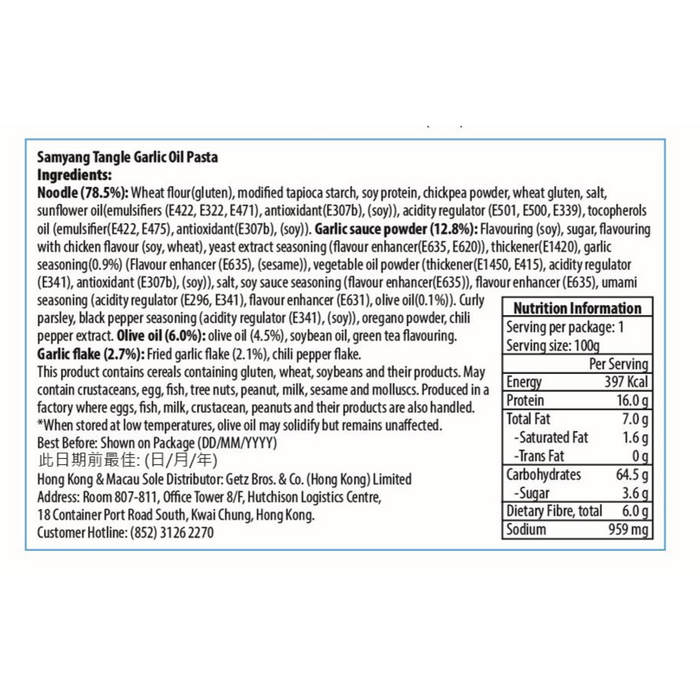 Samyang Tangle Garlic Oil Pasta
Ingredients:
Noodle (78.5%): Wheat flour(gluten), modified tapioca starch, soy protein, chickpea powder, wheat gluten, salt, sunflower oil(emulsifiers (E422, E322, E471), antioxidant(E307b), (soy)), acidity regulator (E501, E500, E339), tocopherols oil (emulsifier(E422, E475), antioxidant(E307b), (soy)). Garlic sauce powder (12.8%): Flavouring (soy), sugar, flavouring with chicken flavour (soy, wheat), yeast extract seasoning (flavour enhancer(E635, E620)), thickener(E1420), garlic seasoning(0.9%) (Flavour enhancer (E635), (sesame)), vegetable oil powder (thickener(E1450, E415), acidity regulator (E341), antioxidant (E307b), (soy)), salt, soy sauce seasoning (flavour enhancer(E635)), flavour enhancer (E635), umami seasoning (acidity regulator (E296, E341), flavour enhancer (E631), olive oil(0.1%)). Curly parsley, black pepper seasoning (acidity regulator (E341), (soy)), oregano powder, chili pepper extract. Olive oil (6.0%): olive oil (4.5%), soybean oil, green tea flavouring.
Garlic flake (2.7%): Fried garlic flake (2.1%), chili pepper flake.
This product contains cereals containing gluten, wheat, soybeans and their products. May contain crustaceans, egg, fish, tree nuts, peanut, milk, sesame and molluscs. Produced in a factory where eggs, fish, milk, crustacean, peanuts and their products are also handled.
*When stored at low temperatures, olive oil may solidify but remains unaffected.
Best Before: Shown on Package (DD/MM/YYYY)
此日期前最佳: (日/月/年)
Hong Kong & Macau Sole Distributor: Getz Bros. & Co. (Hong Kong) Limited
Address: Room 807-811, Office Tower 8/F, Hutchison Logistics Centre,
18 Container Port Road South, Kwai Chung, Hong Kong.
Customer Hotline: (852) 3126 2270

Nutrition Information
Serving per package: 1
Serving size: 100g

| | Per Serving |
|---|---|
| Energy | 397 Kcal |
| Protein | 16.0 g |
| Total Fat | 7.0 g |
| -Saturated Fat | 1.6 g |
| -Trans Fat | 0 g |
| Carbohydrates | 64.5 g |
| -Sugar | 3.6 g |
| Dietary Fibre, total | 6.0 g |
| Sodium | 959 mg |